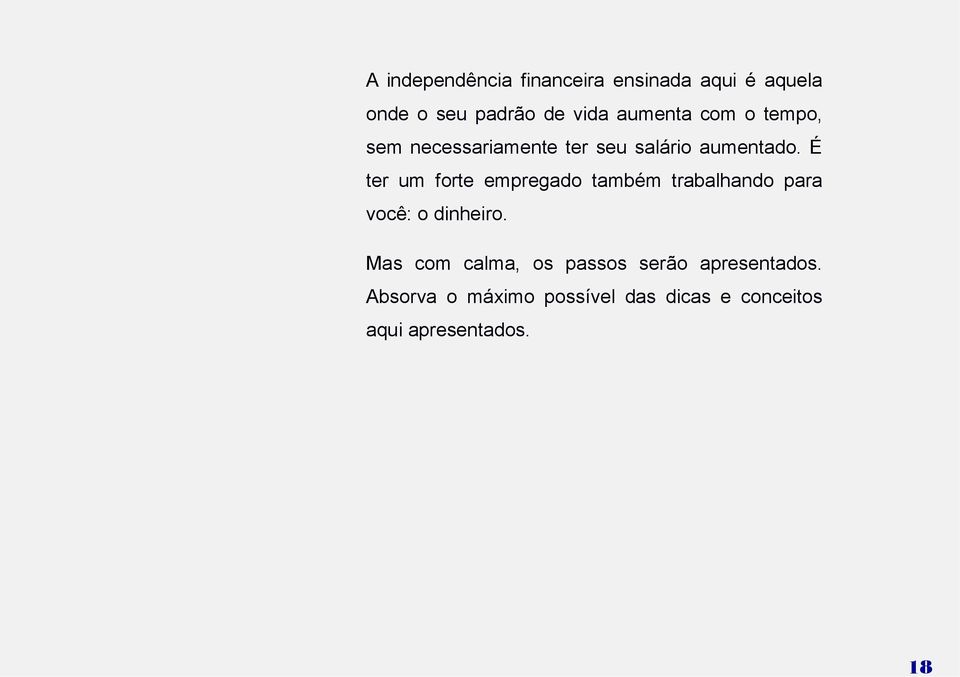 A independência financeira ensinada aqui é aquela onde o seu padrão de vida aumenta com o tempo, sem necessariamente ter seu salário aumentado. É ter um forte empregado também trabalhando para você: o dinheiro.

Mas com calma, os passos serão apresentados. Absorva o máximo possível das dicas e conceitos aqui apresentados.

18